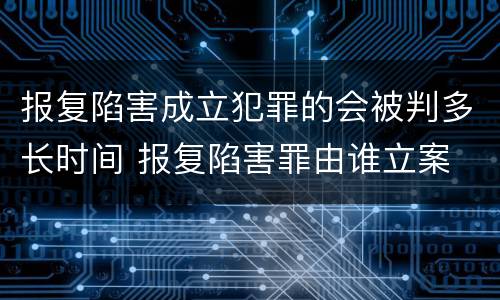 报复陷害成立犯罪的会被判多长时间 报复陷害罪由谁立案